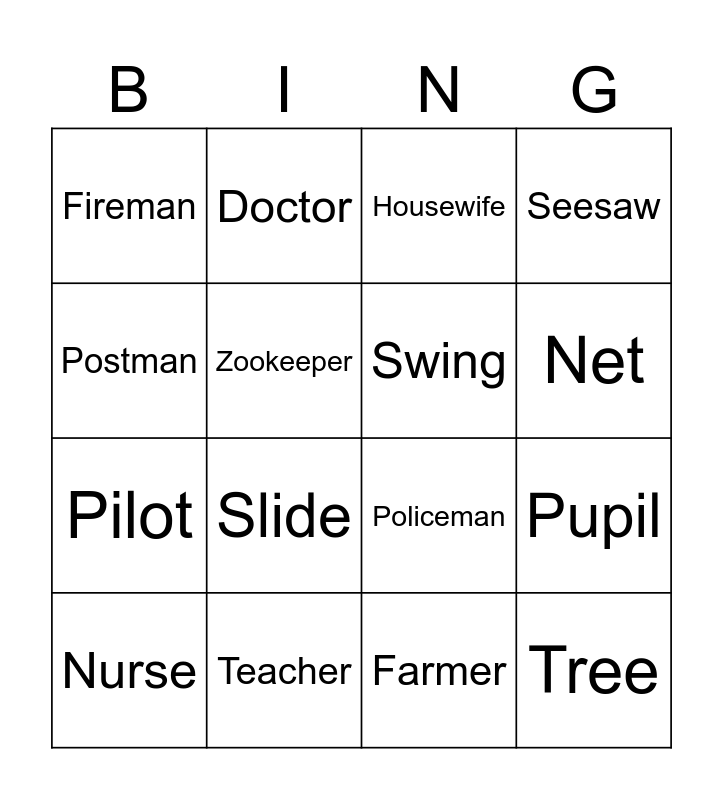 | B | I | N | G |
|---|---|---|---|
| Fireman | Doctor | Housewife | Seesaw |
| Postman | Zookeeper | Swing | Net |
| Pilot | Slide | Policeman | Pupil |
| Nurse | Teacher | Farmer | Tree |